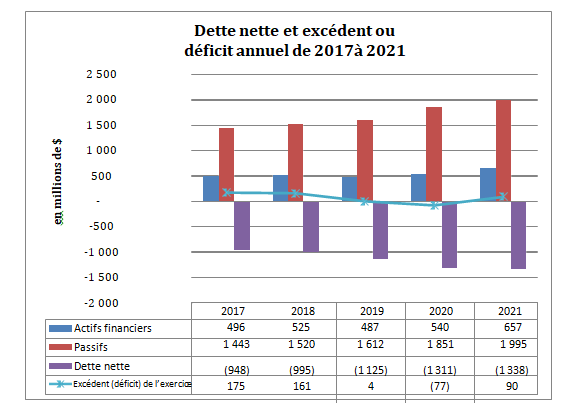 Dette nette et excédent ou déficit annuel de 2017à 2021

en millions de $

2 500
2 000
1 500
1 000
500
-
-500
-1 000
-1 500
-2 000

| | 2017 | 2018 | 2019 | 2020 | 2021 |
|---|---|---|---|---|---|
| Actifs financiers | 496 | 525 | 487 | 540 | 657 |
| Passifs | 1 443 | 1 520 | 1 612 | 1 851 | 1 995 |
| Dette nette | (948) | (995) | (1 125) | (1 311) | (1 338) |
| Excédent (déficit) de l'exercice | 175 | 161 | 4 | (77) | 90 |